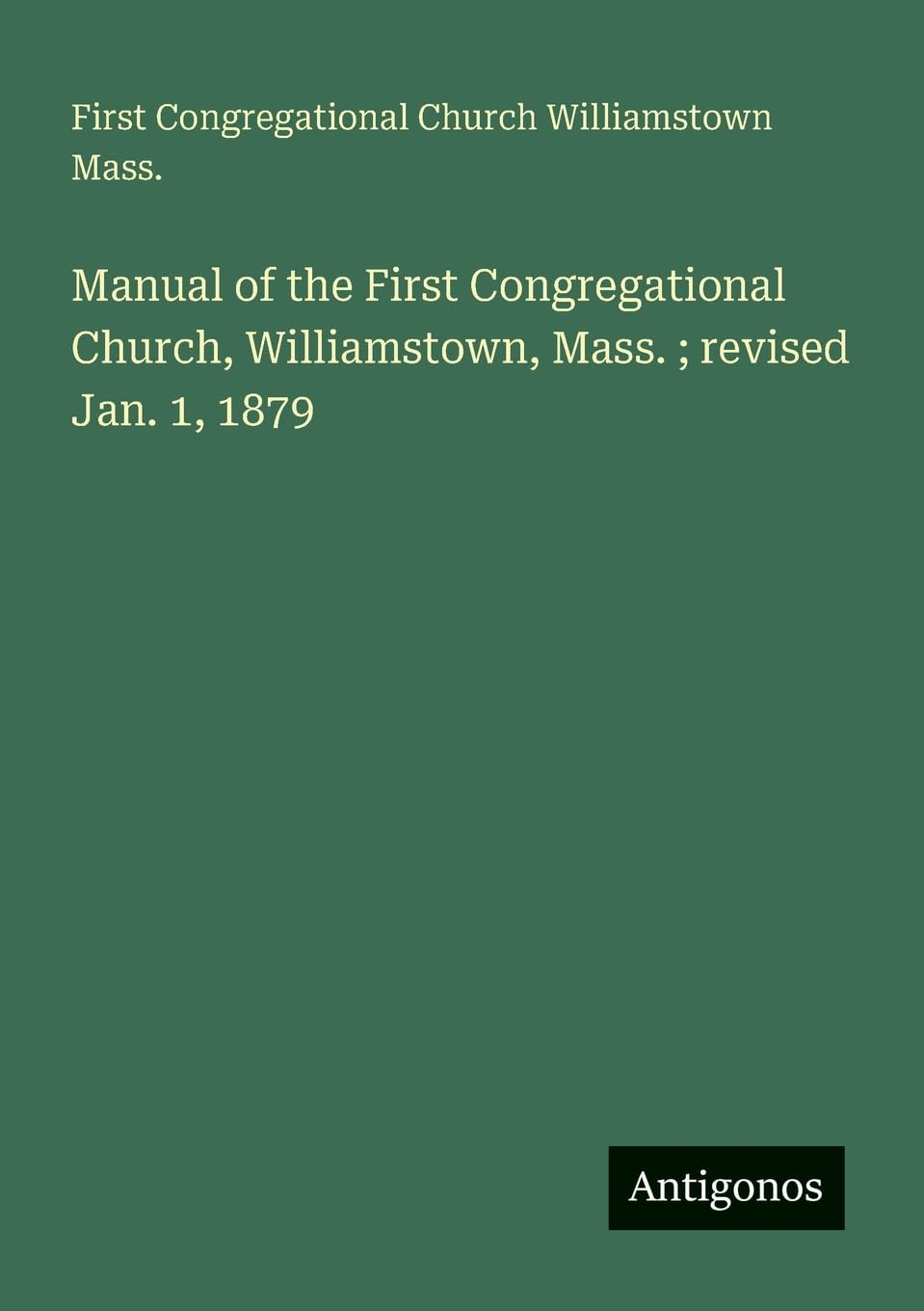 First Congregational Church Williamstown Mass.

Manual of the First Congregational Church, Williamstown, Mass. ; revised Jan. 1, 1879

Antigonos